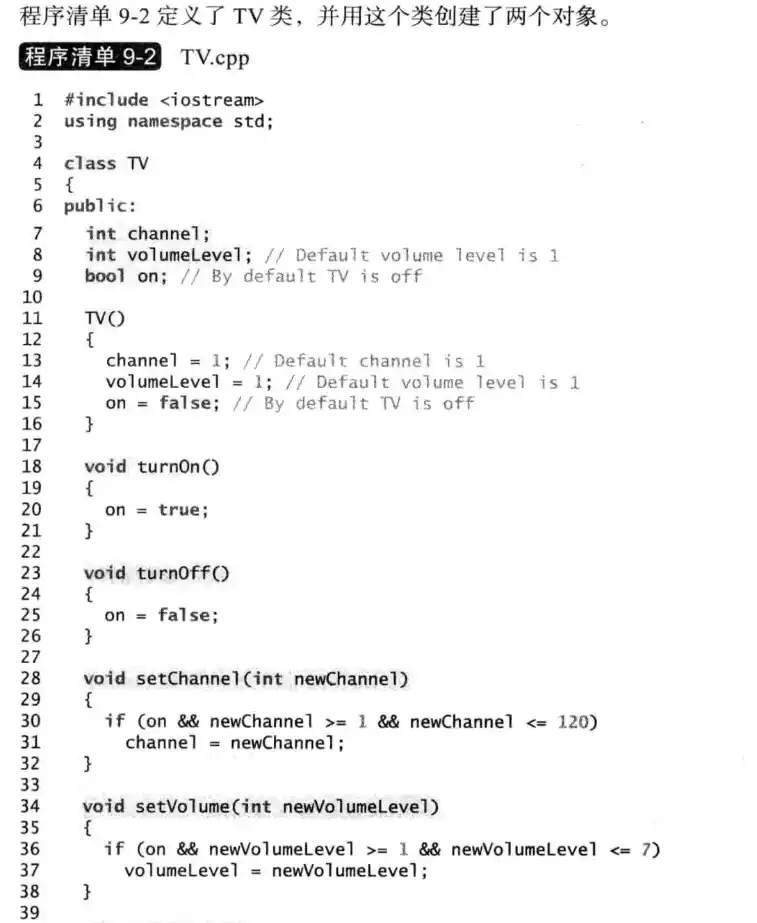 程序清单9-2定义了TV类，并用这个类创建了两个对象。

程序清单9-2 TV.cpp

1 #include <iostream>
2 using namespace std;
3
4 class TV
5 {
6 public:
7   int channel;
8   int volumeLevel; // Default volume level is 1
9   bool on; // By default TV is off
10
11   TV()
12   {
13     channel = 1; // Default channel is 1
14     volumeLevel = 1; // Default volume level is 1
15     on = false; // By default TV is off
16   }
17
18   void turnOn()
19   {
20     on = true;
21   }
22
23   void turnOff()
24   {
25     on = false;
26   }
27
28   void setChannel(int newChannel)
29   {
30     if (on && newChannel >= 1 && newChannel <= 120)
31       channel = newChannel;
32   }
33
34   void setVolume(int newVolumeLevel)
35   {
36     if (on && newVolumeLevel >= 1 && newVolumeLevel <= 7)
37       volumeLevel = newVolumeLevel;
38   }
39